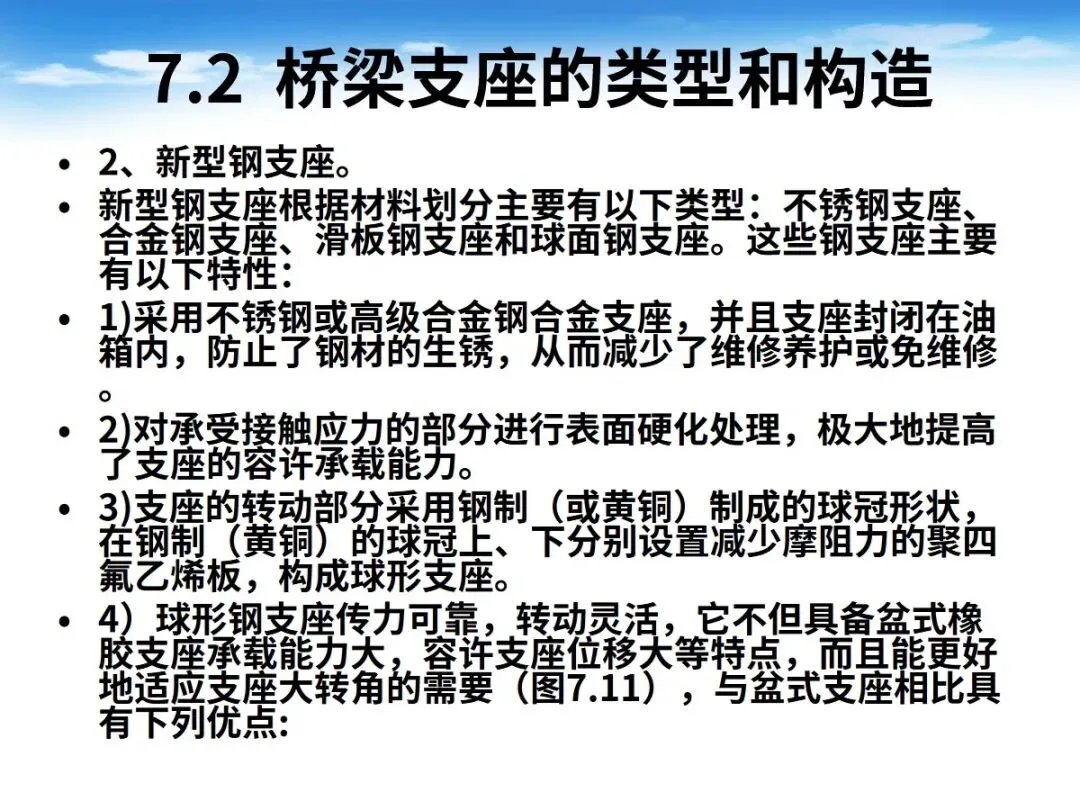 7.2 桥梁支座的类型和构造

• 2、新型钢支座。

• 新型钢支座根据材料划分主要有以下类型：不锈钢支座、合金钢支座、滑板钢支座和球面钢支座。这些钢支座主要有以下特性：

• 1)采用不锈钢或高级合金钢合金支座，并且支座封闭在油箱内，防止了钢材的生锈，从而减少了维修养护或免维修。

• 2)对承受接触应力的部分进行表面硬化处理，极大地提高了支座的容许承载能力。

• 3)支座的转动部分采用钢制（或黄铜）制成的球冠形状，在钢制（黄铜）的球冠上、下分别设置减少摩阻力的聚四氟乙烯板，构成球形支座。

• 4）球形钢支座传力可靠，转动灵活，它不但具备盆式橡胶支座承载能力大，容许支座位移大等特点，而且能更好地适应支座大转角的需要（图7.11），与盆式支座相比具有下列优点: